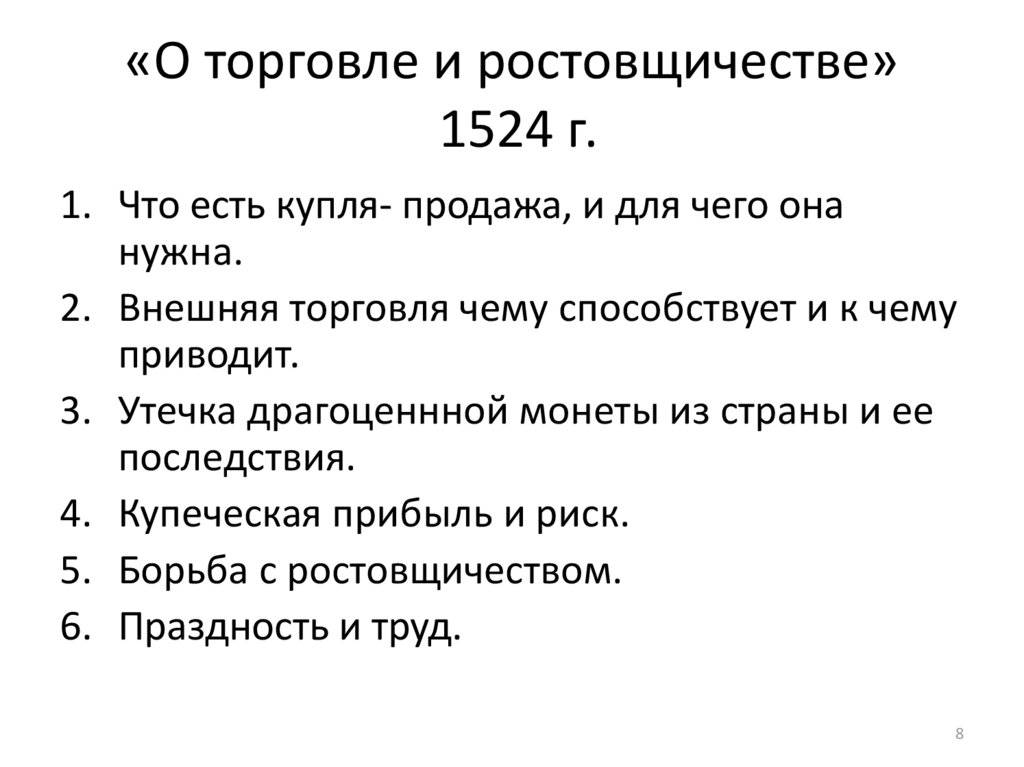 «О торговле и ростовщичестве»
1524 г.

1. Что есть купля- продажа, и для чего она нужна.
2. Внешняя торговля чему способствует и к чему приводит.
3. Утечка драгоценнной монеты из страны и ее последствия.
4. Купеческая прибыль и риск.
5. Борьба с ростовщичеством.
6. Праздность и труд.

8